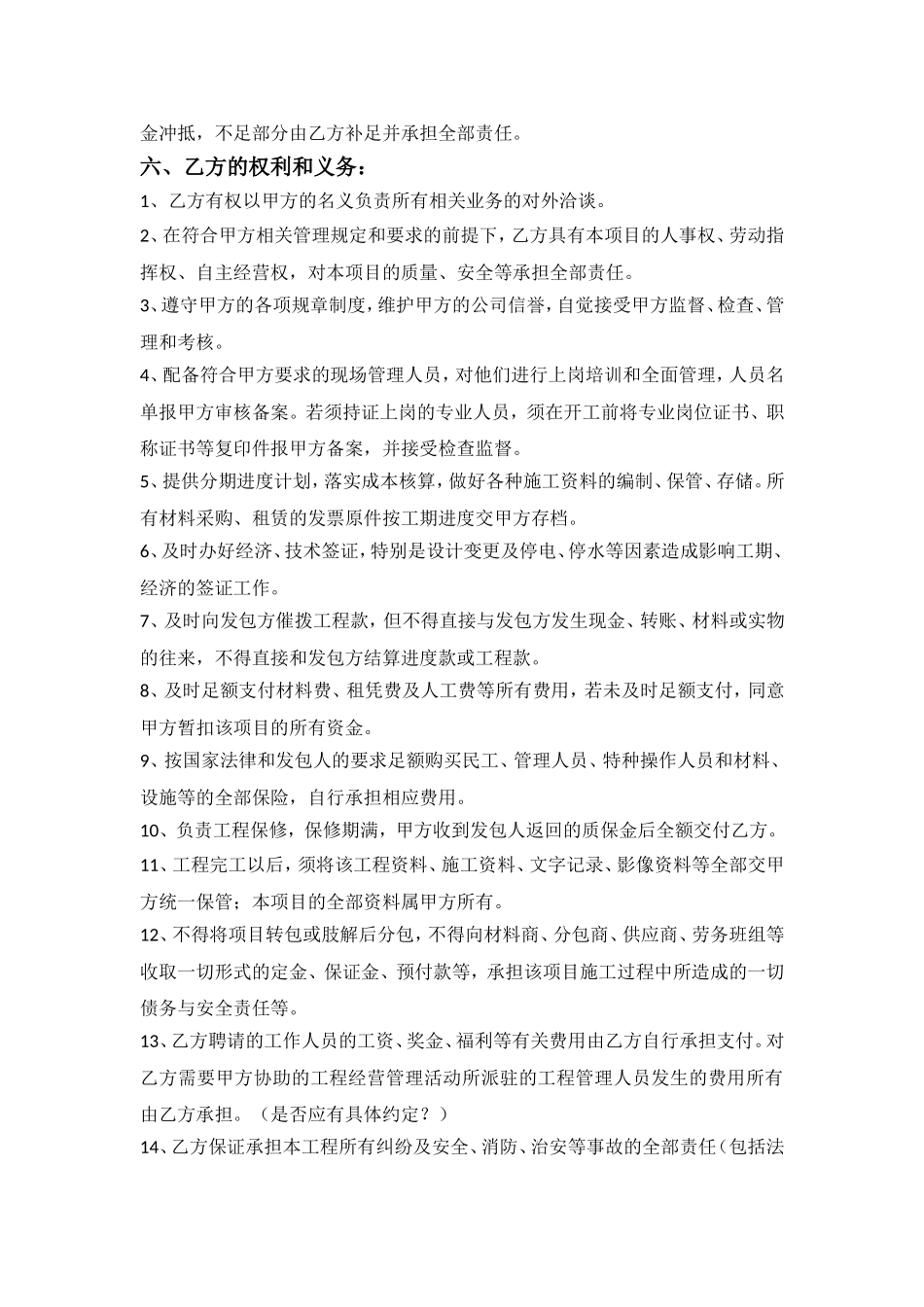 金冲抵，不足部分由乙方补足并承担全部责任。

六、乙方的权利和义务：

1、乙方有权以甲方的名义负责所有相关业务的对外洽谈。

2、在符合甲方相关管理规定和要求的前提下，乙方具有本项目的人事权、劳动指挥权、自主经营权，对本项目的质量、安全等承担全部责任。

3、遵守甲方的各项规章制度，维护甲方的公司信誉，自觉接受甲方监督、检查、管理和考核。

4、配备符合甲方要求的现场管理人员，对他们进行上岗培训和全面管理，人员名单报甲方审核备案。若须持证上岗的专业人员，须在开工前将专业岗位证书、职称证书等复印件报甲方备案，并接受检查监督。

5、提供分期进度计划，落实成本核算，做好各种施工资料的编制、保管、存储。所有材料采购、租赁的发票原件按工期进度交甲方存档。

6、及时办好经济、技术签证，特别是设计变更及停电、停水等因素造成影响工期、经济的签证工作。

7、及时向发包方催拨工程款，但不得直接与发包方发生现金、转账、材料或实物的往来，不得直接和发包方结算进度款或工程款。

8、及时足额支付材料费、租凭费及人工费等所有费用，若未及时足额支付，同意甲方暂扣该项目的所有资金。

9、按国家法律和发包人的要求足额购买民工、管理人员、特种操作人员和材料、设施等的全部保险，自行承担相应费用。

10、负责工程保修，保修期满，甲方收到发包人返回的质保金后全额交付乙方。

11、工程完工以后，须将该工程资料、施工资料、文字记录、影像资料等全部交甲方统一保管；本项目的全部资料属甲方所有。

12、不得将项目转包或肢解后分包，不得向材料商、分包商、供应商、劳务班组等收取一切形式的定金、保证金、预付款等，承担该项目施工过程中所造成的一切债务与安全责任等。

13、乙方聘请的工作人员的工资、奖金、福利等有关费用由乙方自行承担支付。对乙方需要甲方协助的工程经营管理活动所派驻的工程管理人员发生的费用所有由乙方承担。（是否应有具体约定？）

14、乙方保证承担本工程所有纠纷及安全、消防、治安等事故的全部责任（包括法